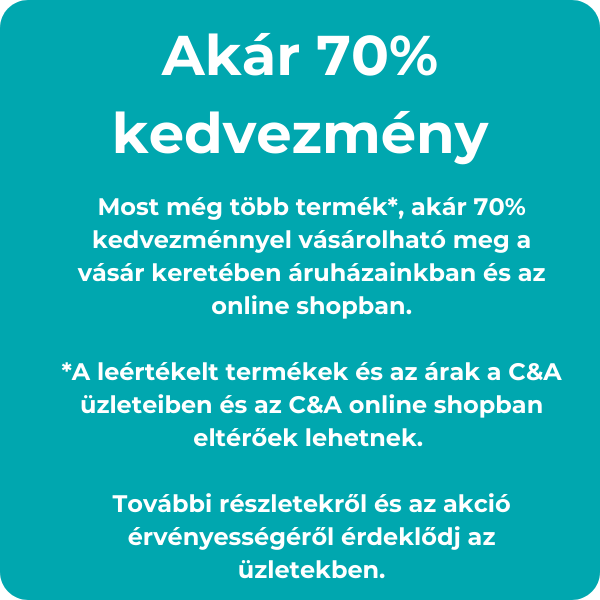 Akár 70% kedvezmény

Most még több termék*, akár 70% kedvezménnyel vásárolható meg a vásár keretében áruházainkban és az online shopban.

*A leértékelt termékek és az árak a C&A üzleteiben és az C&A online shopban eltérőek lehetnek.

További részletekről és az akció érvényességéről érdeklődj az üzletekben.